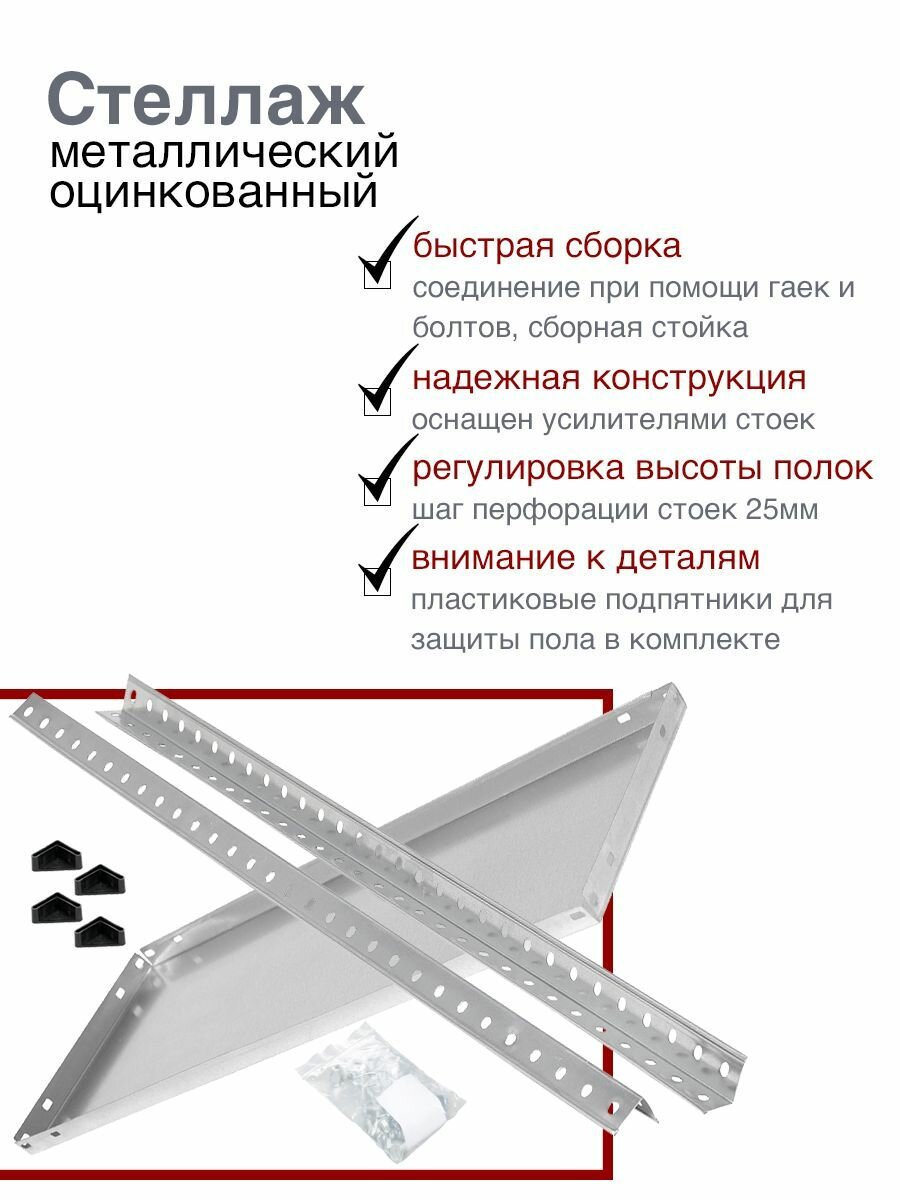 Стеллаж
металлический
оцинкованный

быстрая сборка
соединение при помощи гаек и болтов, сборная стойка

надежная конструкция
оснащен усилителями стоек

регулировка высоты полок
шаг перфорации стоек 25мм

внимание к деталям
пластиковые подпятники для защиты пола в комплекте